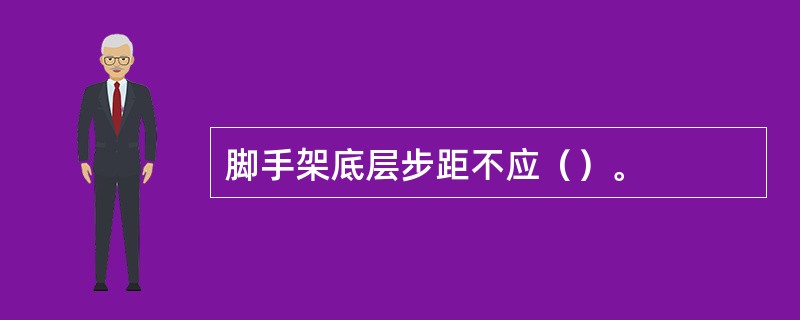 脚手架底层步距不应（）。